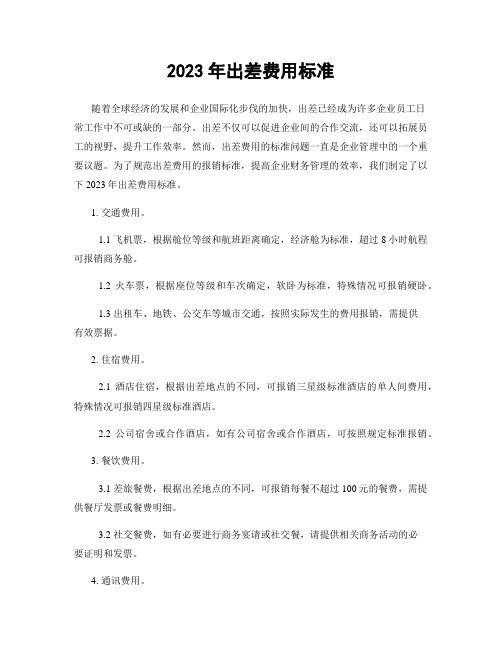 2023 年出差费用标准

随着全球经济的发展和企业国际化步伐的加快，出差已经成为许多企业员工日常工作中不可或缺的一部分。出差不仅可以促进企业间的合作交流，还可以拓展员工的视野，提升工作效率。然而，出差费用的标准问题一直是企业管理中的一个重要议题。为了规范出差费用的报销标准，提高企业财务管理的效率，我们制定了以下 2023 年出差费用标准。

1. 交通费用。

1.1 飞机票，根据舱位等级和航班距离确定，经济舱为标准，超过 8 小时航程可报销商务舱。

1.2 火车票，根据座位等级和车次确定，软卧为标准，特殊情况可报销硬卧。

1.3 出租车、地铁、公交车等城市交通，按照实际发生的费用报销，需提供有效票据。

2. 住宿费用。

2.1 酒店住宿，根据出差地点的不同，可报销三星级标准酒店的单人间费用，特殊情况可报销四星级标准酒店。

2.2 公司宿舍或合作酒店，如有公司宿舍或合作酒店，可按照规定标准报销。

3. 餐饮费用。

3.1 差旅餐费，根据出差地点的不同，可报销每餐不超过 100 元的餐费，需提供餐厅发票或餐费明细。

3.2 社交餐费，如有必要进行商务宴请或社交餐，请提供相关商务活动的必要证明和发票。

4. 通讯费用。